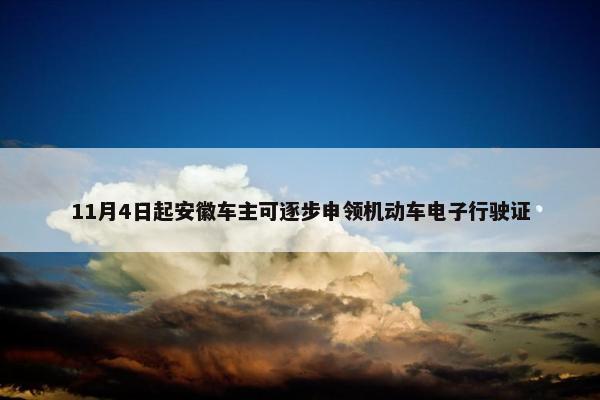 11月4日起安徽车主可逐步申领机动车电子行驶证